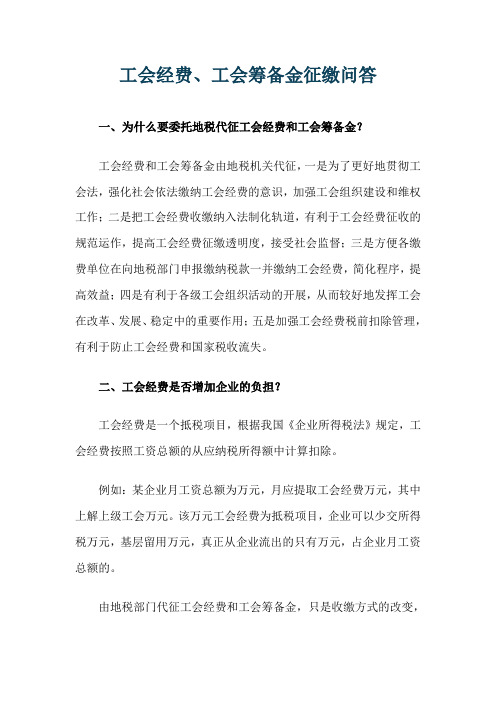 工会经费、工会筹备金征缴问答

一、为什么要委托地税代征工会经费和工会筹备金？

工会经费和工会筹备金由地税机关代征，一是为了更好地贯彻工会法，强化社会依法缴纳工会经费的意识，加强工会组织建设和维权工作；二是把工会经费收缴纳入法制化轨道，有利于工会经费征收的规范运作，提高工会经费征缴透明度，接受社会监督；三是方便各缴费单位在向地税部门申报缴纳税款一并缴纳工会经费，简化程序，提高效益；四是有利于各级工会组织活动的开展，从而较好地发挥工会在改革、发展、稳定中的重要作用；五是加强工会经费税前扣除管理，有利于防止工会经费和国家税收流失。

二、工会经费是否增加企业的负担？

工会经费是一个抵税项目，根据我国《企业所得税法》规定，工会经费按照工资总额的从应纳税所得额中计算扣除。

例如：某企业月工资总额为万元，月应提取工会经费万元，其中上解上级工会万元。该万元工会经费为抵税项目，企业可以少交所得税万元，基层留用万元，真正从企业流出的只有万元，占企业月工资总额的。

由地税部门代征工会经费和工会筹备金，只是收缴方式的改变，